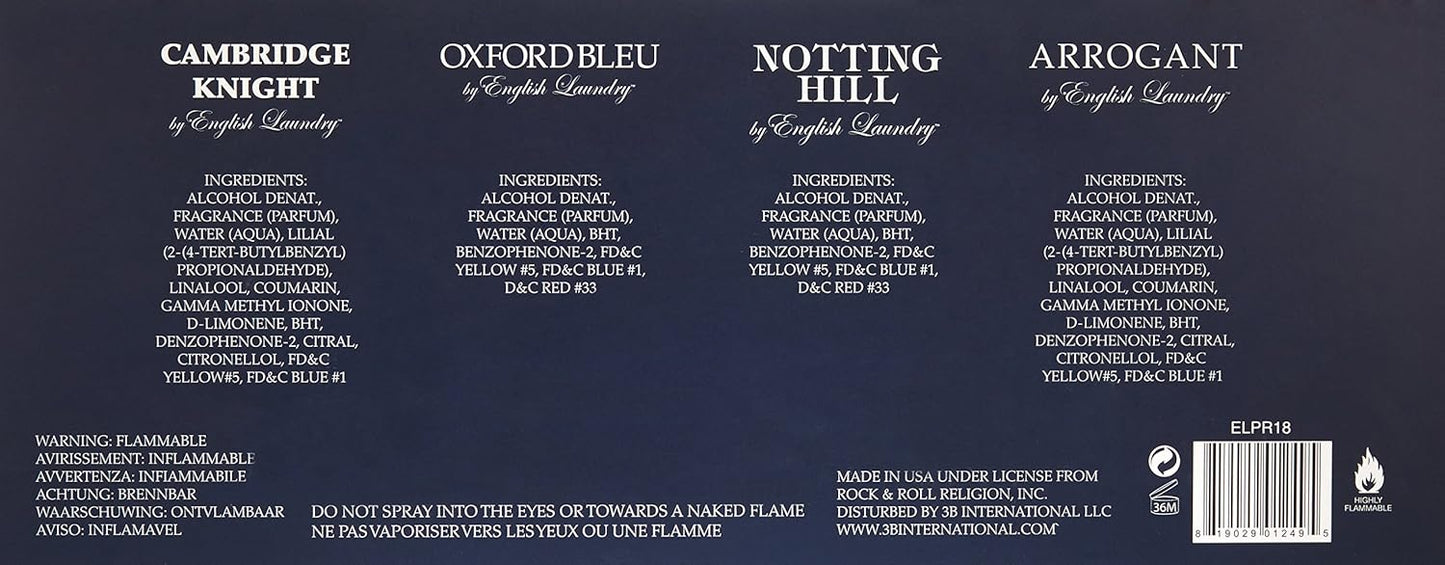 CAMBRIDGE KNIGHT
by English Laundry

INGREDIENTS:
ALCOHOL DENAT., FRAGRANCE (PARFUM), WATER (AQUA), LILIAL (2-(4-TERT-BUTYLBENZYL) PROPIONALDEHYDE), LINALOOL, COUMARIN, GAMMA METHYL IONONE, D-LIMONENE, BHT, DENZOPHENONE-2, CITRAL, CITRONELLOL, FD&C YELLOW#5, FD&C BLUE #1

OXFORD BLEU
by English Laundry

INGREDIENTS:
ALCOHOL DENAT., FRAGRANCE (PARFUM), WATER (AQUA), BHT, BENZOPHENONE-2, FD&C YELLOW #5, FD&C BLUE #1, D&C RED #33

NOTTING HILL
by English Laundry

INGREDIENTS:
ALCOHOL DENAT., FRAGRANCE (PARFUM), WATER (AQUA), BHT, BENZOPHENONE-2, FD&C YELLOW #5, FD&C BLUE #1, D&C RED #33

ARROGANT
by English Laundry

INGREDIENTS:
ALCOHOL DENAT., FRAGRANCE (PARFUM), WATER (AQUA), LILIAL (2-(4-TERT-BUTYLBENZYL) PROPIONALDEHYDE), LINALOOL, COUMARIN, GAMMA METHYL IONONE, D-LIMONENE, BHT, DENZOPHENONE-2, CITRAL, CITRONELLOL, FD&C YELLOW#5, FD&C BLUE #1

WARNING: FLAMMABLE
AVIRISSEMENT: INFLAMMABLE
AVVERTENZA: INFIAMMABILE
ACHTUNG: BRENNBAR
WAARSCHUWING: ONTVLAMBAAR
AVISO: INFLAMAVEL

DO NOT SPRAY INTO THE EYES OR TOWARDS A NAKED FLAME
NE PAS VAPORISER VERS LES YEUX OU UNE FLAMME

MADE IN USA UNDER LICENSE FROM
ROCK & ROLL RELIGION, INC.
DISTURBED BY 3B INTERNATIONAL LLC
WWW.3BINTERNATIONAL.COM

36M

ELPR18

8 19029 01249 5

HIGHLY FLAMMABLE